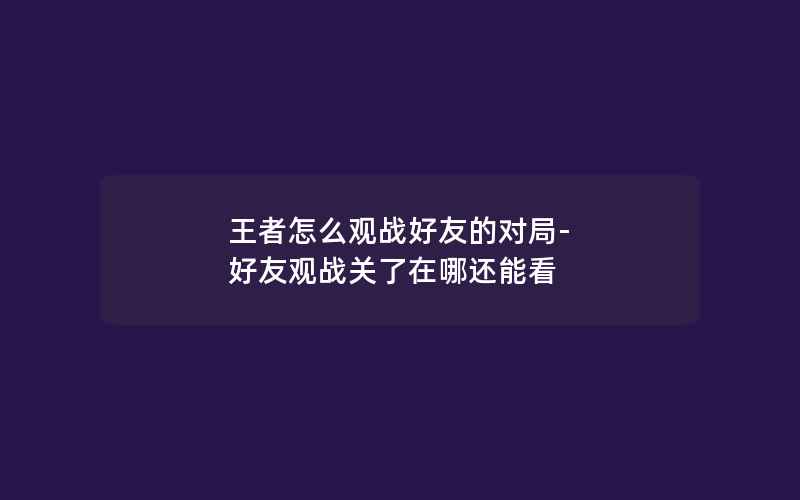 王者怎么观战好友的对局-好友观战关了在哪还能看